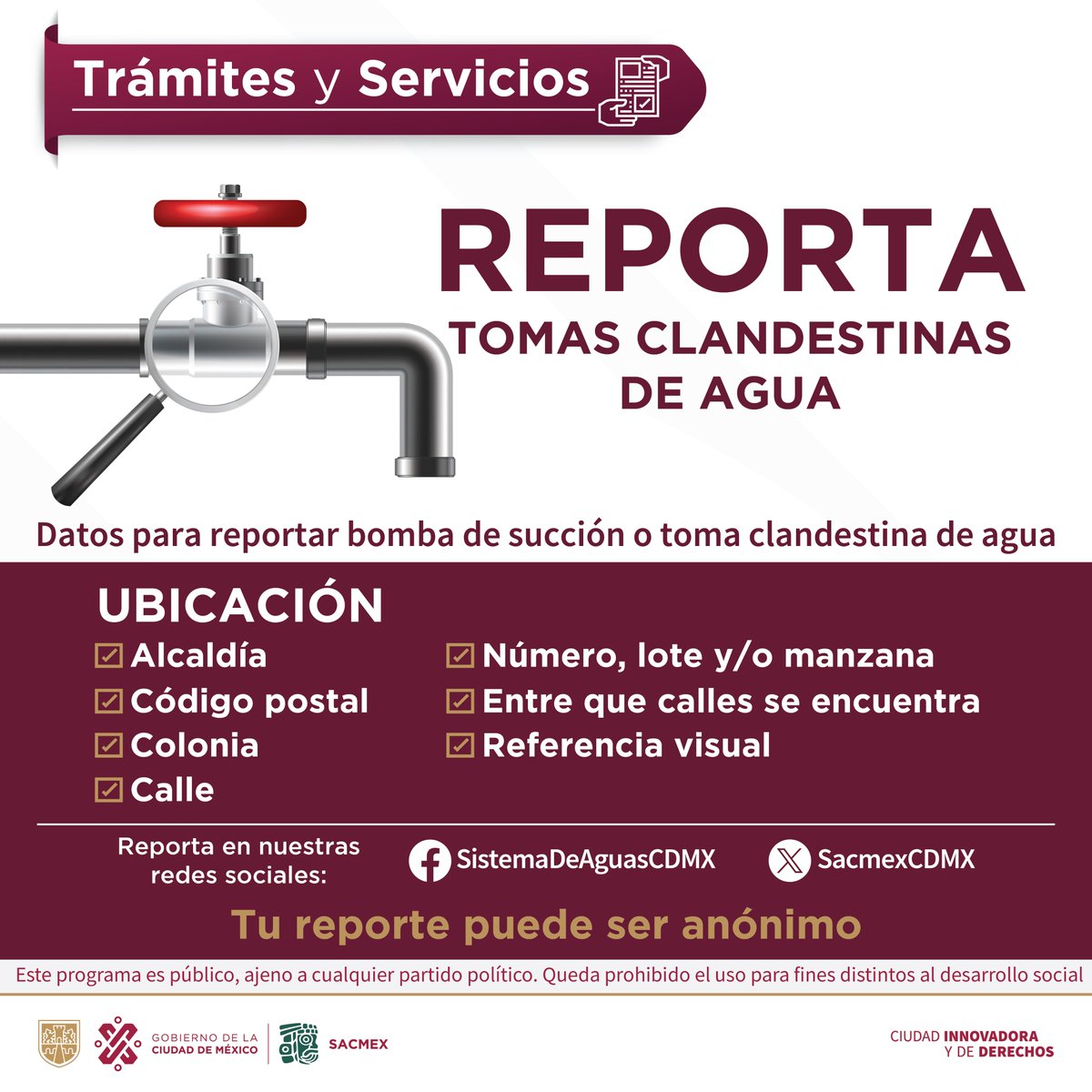 Trámites y Servicios

REPORTA
TOMAS CLANDESTINAS
DE AGUA

Datos para reportar bomba de succión o toma clandestina de agua

UBICACIÓN

☑ Alcaldía
☑ Código postal
☑ Colonia
☑ Calle

☑ Número, lote y/o manzana
☑ Entre que calles se encuentra
☑ Referencia visual

Reporta en nuestras redes sociales:

SistemaDeAguasCDMX

SacmexCDMX

Tu reporte puede ser anónimo

Este programa es público, ajeno a cualquier partido político. Queda prohibido el uso para fines distintos al desarrollo social

GOBIERNO DE LA
CIUDAD DE MÉXICO

SACMEX

CIUDAD INNOVADORA
Y DE DERECHOS